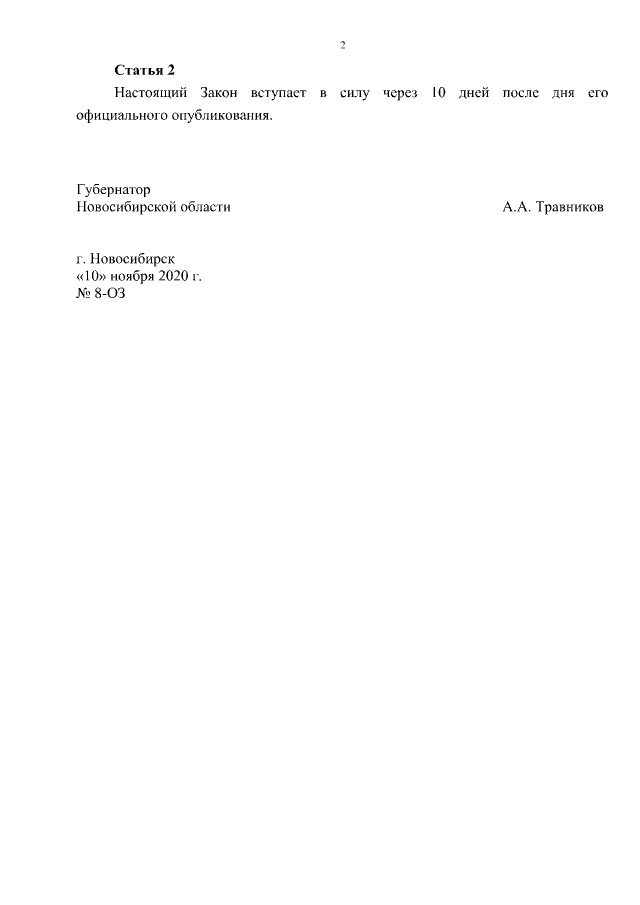 2

Статья 2

Настоящий Закон вступает в силу через 10 дней после дня его официального опубликования.

Губернатор
Новосибирской области

А.А. Травников

г. Новосибирск
«10» ноября 2020 г.
№ 8-ОЗ